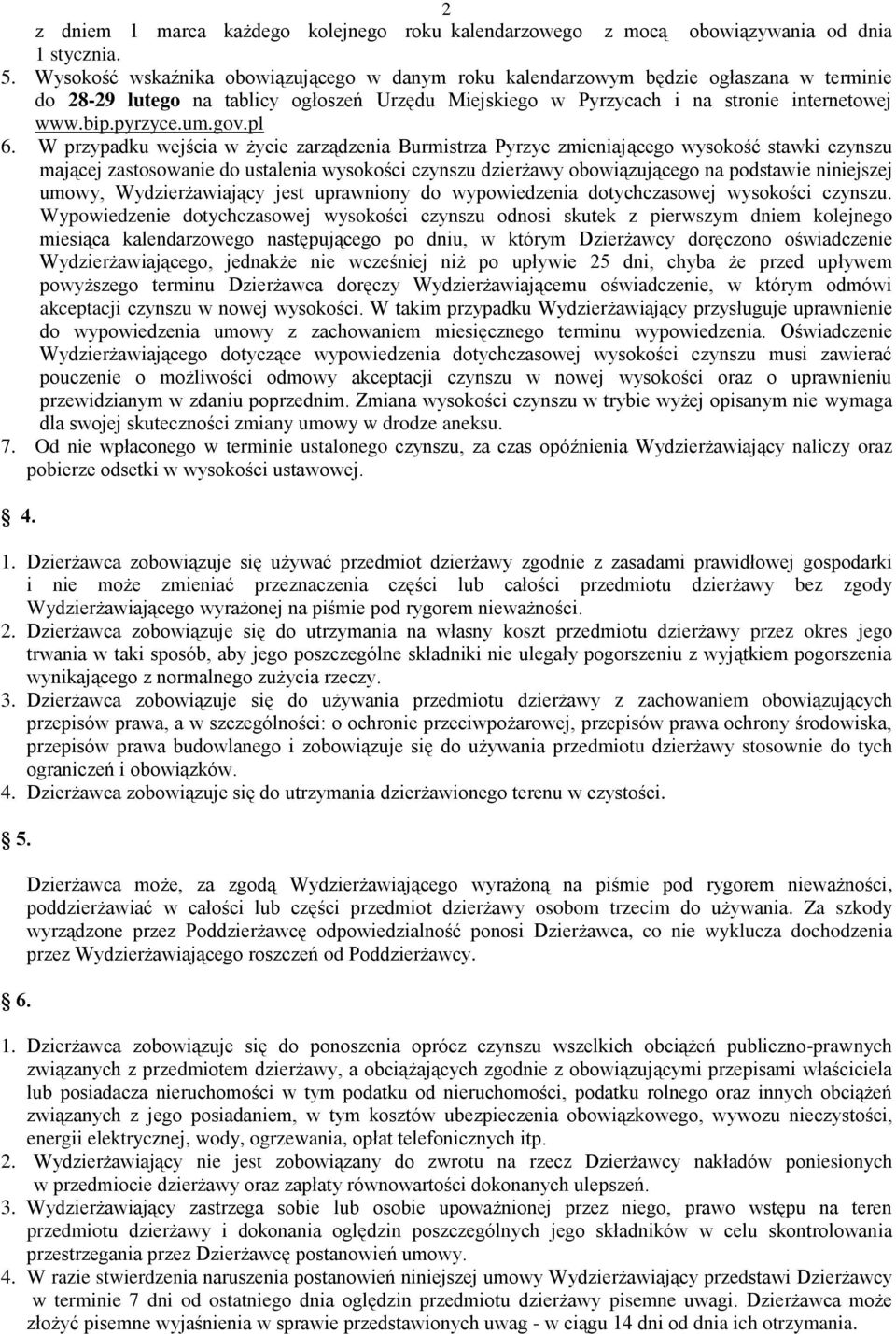 2

z dniem 1 marca każdego kolejnego roku kalendarzowego z mocą obowiązywania od dnia 1 stycznia.

5. Wysokość wskaźnika obowiązującego w danym roku kalendarzowym będzie ogłaszana w terminie do 28-29 lutego na tablicy ogłoszeń Urzędu Miejskiego w Pyrzycach i na stronie internetowej www.bip.pyrzyce.um.gov.pl

6. W przypadku wejścia w życie zarządzenia Burmistrza Pyrzyc zmieniającego wysokość stawki czynszu mającej zastosowanie do ustalenia wysokości czynszu dzierżawy obowiązującego na podstawie niniejszej umowy, Wydzierżawiający jest uprawniony do wypowiedzenia dotychczasowej wysokości czynszu. Wypowiedzenie dotychczasowej wysokości czynszu odnosi skutek z pierwszym dniem kolejnego miesiąca kalendarzowego następującego po dniu, w którym Dzierżawcy doręczono oświadczenie Wydzierżawiającego, jednakże nie wcześniej niż po upływie 25 dni, chyba że przed upływem powyższego terminu Dzierżawca doręczy Wydzierżawiającemu oświadczenie, w którym odmówi akceptacji czynszu w nowej wysokości. W takim przypadku Wydzierżawiający przysługuje uprawnienie do wypowiedzenia umowy z zachowaniem miesięcznego terminu wypowiedzenia. Oświadczenie Wydzierżawiającego dotyczące wypowiedzenia dotychczasowej wysokości czynszu musi zawierać pouczenie o możliwości odmowy akceptacji czynszu w nowej wysokości oraz o uprawnieniu przewidzianym w zdaniu poprzednim. Zmiana wysokości czynszu w trybie wyżej opisanym nie wymaga dla swojej skuteczności zmiany umowy w drodze aneksu.

7. Od nie wpłaconego w terminie ustalonego czynszu, za czas opóźnienia Wydzierżawiający naliczy oraz pobierze odsetki w wysokości ustawowej.

4.

1. Dzierżawca zobowiązuje się używać przedmiot dzierżawy zgodnie z zasadami prawidłowej gospodarki i nie może zmieniać przeznaczenia części lub całości przedmiotu dzierżawy bez zgody Wydzierżawiającego wyrażonej na piśmie pod rygorem nieważności.

2. Dzierżawca zobowiązuje się do utrzymania na własny koszt przedmiotu dzierżawy przez okres jego trwania w taki sposób, aby jego poszczególne składniki nie ulegały pogorszeniu z wyjątkiem pogorszenia wynikającego z normalnego zużycia rzeczy.

3. Dzierżawca zobowiązuje się do używania przedmiotu dzierżawy z zachowaniem obowiązujących przepisów prawa, a w szczególności: o ochronie przeciwpożarowej, przepisów prawa ochrony środowiska, przepisów prawa budowlanego i zobowiązuje się do używania przedmiotu dzierżawy stosownie do tych ograniczeń i obowiązków.

4. Dzierżawca zobowiązuje się do utrzymania dzierżawionego terenu w czystości.

5.

Dzierżawca może, za zgodą Wydzierżawiającego wyrażoną na piśmie pod rygorem nieważności, poddzierżawiać w całości lub części przedmiot dzierżawy osobom trzecim do używania. Za szkody wyrządzone przez Poddzierżawcę odpowiedzialność ponosi Dzierżawca, co nie wyklucza dochodzenia przez Wydzierżawiającego roszczeń od Poddzierżawcy.

6.

1. Dzierżawca zobowiązuje się do ponoszenia oprócz czynszu wszelkich obciążeń publiczno-prawnych związanych z przedmiotem dzierżawy, a obciążających zgodnie z obowiązującymi przepisami właściciela lub posiadacza nieruchomości w tym podatku od nieruchomości, podatku rolnego oraz innych obciążeń związanych z jego posiadaniem, w tym kosztów ubezpieczenia obowiązkowego, wywozu nieczystości, energii elektrycznej, wody, ogrzewania, opłat telefonicznych itp.

2. Wydzierżawiający nie jest zobowiązany do zwrotu na rzecz Dzierżawcy nakładów poniesionych w przedmiocie dzierżawy oraz zapłaty równowartości dokonanych ulepszeń.

3. Wydzierżawiający zastrzega sobie lub osobie upoważnionej przez niego, prawo wstępu na teren przedmiotu dzierżawy i dokonania oględzin poszczególnych jego składników w celu skontrolowania przestrzegania przez Dzierżawcę postanowień umowy.

4. W razie stwierdzenia naruszenia postanowień niniejszej umowy Wydzierżawiający przedstawi Dzierżawcy w terminie 7 dni od ostatniego dnia oględzin przedmiotu dzierżawy pisemne uwagi. Dzierżawca może złożyć pisemne wyjaśnienia w sprawie przedstawionych uwag - w ciągu 14 dni od dnia ich otrzymania.